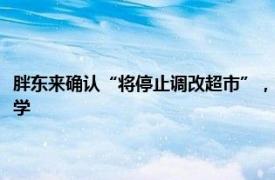 胖东来确认“将停止调改超市”，学